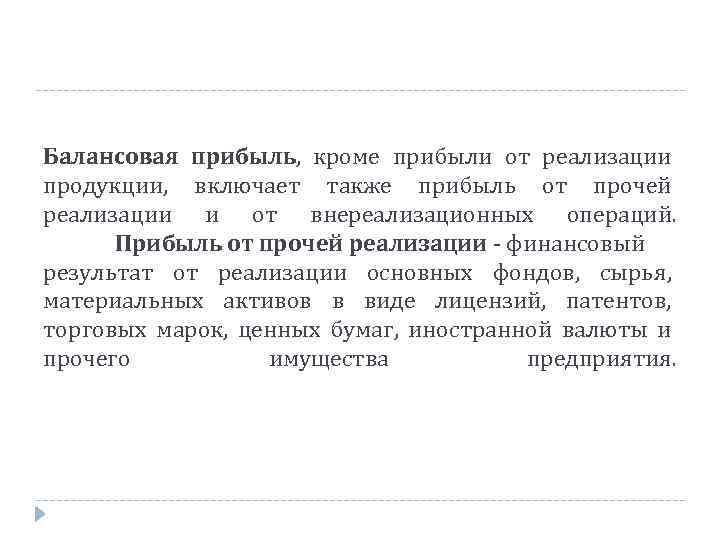 Балансовая прибыль, кроме прибыли от реализации продукции, включает также прибыль от прочей реализации и от внереализационных операций.

Прибыль от прочей реализации - финансовый результат от реализации основных фондов, сырья, материальных активов в виде лицензий, патентов, торговых марок, ценных бумаг, иностранной валюты и прочего имущества предприятия.